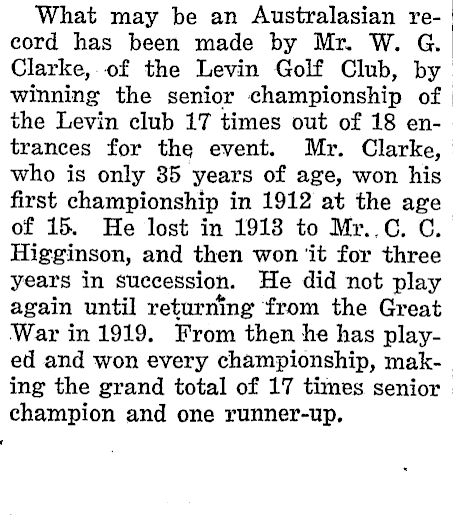 What may be an Australasian record has been made by Mr. W. G. Clarke, of the Levin Golf Club, by winning the senior championship of the Levin club 17 times out of 18 entrances for the event. Mr. Clarke, who is only 35 years of age, won his first championship in 1912 at the age of 15. He lost in 1913 to Mr. C. C. Higginson, and then won it for three years in succession. He did not play again until returning from the Great War in 1919. From then he has played and won every championship, making the grand total of 17 times senior champion and one runner-up.